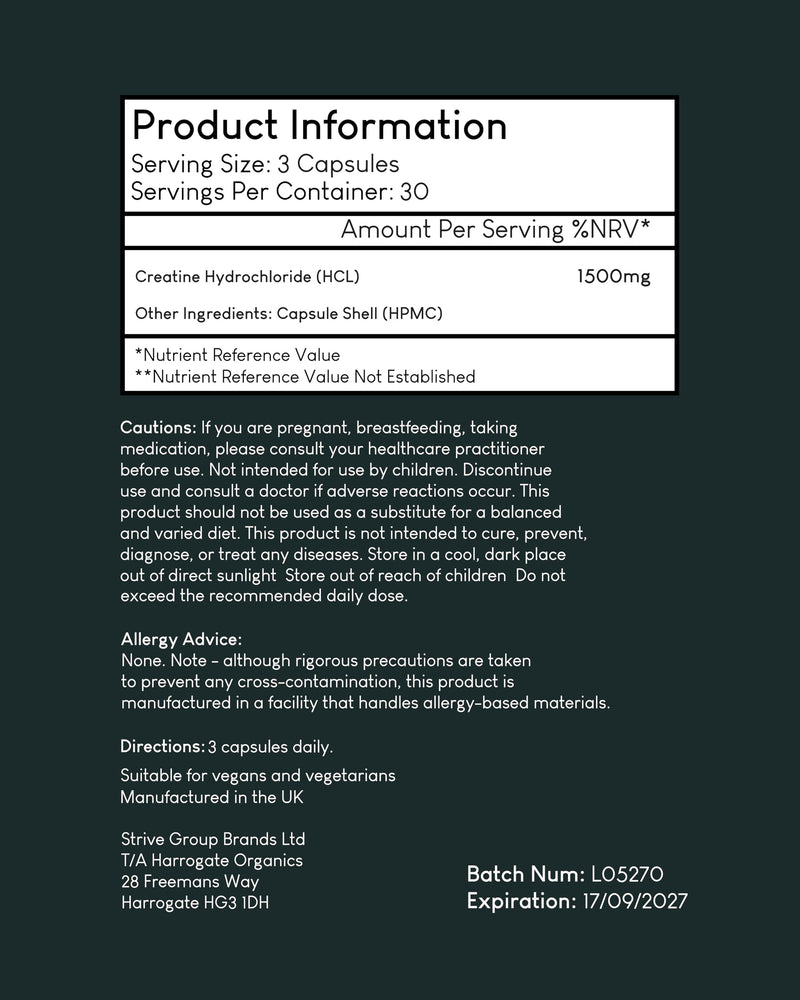 Product Information
Serving Size: 3 Capsules
Servings Per Container: 30

Amount Per Serving %NRV*

Creatine Hydrochloride (HCL) 1500mg

Other Ingredients: Capsule Shell (HPMC)

*Nutrient Reference Value
**Nutrient Reference Value Not Established

Cautions: If you are pregnant, breastfeeding, taking medication, please consult your healthcare practitioner before use. Not intended for use by children. Discontinue use and consult a doctor if adverse reactions occur. This product should not be used as a substitute for a balanced and varied diet. This product is not intended to cure, prevent, diagnose, or treat any diseases. Store in a cool, dark place out of direct sunlight Store out of reach of children Do not exceed the recommended daily dose.

Allergy Advice:
None. Note - although rigorous precautions are taken to prevent any cross-contamination, this product is manufactured in a facility that handles allergy-based materials.

Directions: 3 capsules daily.

Suitable for vegans and vegetarians
Manufactured in the UK

Strive Group Brands Ltd
T/A Harrogate Organics
28 Freemans Way
Harrogate HG3 1DH

Batch Num: L05270
Expiration: 17/09/2027